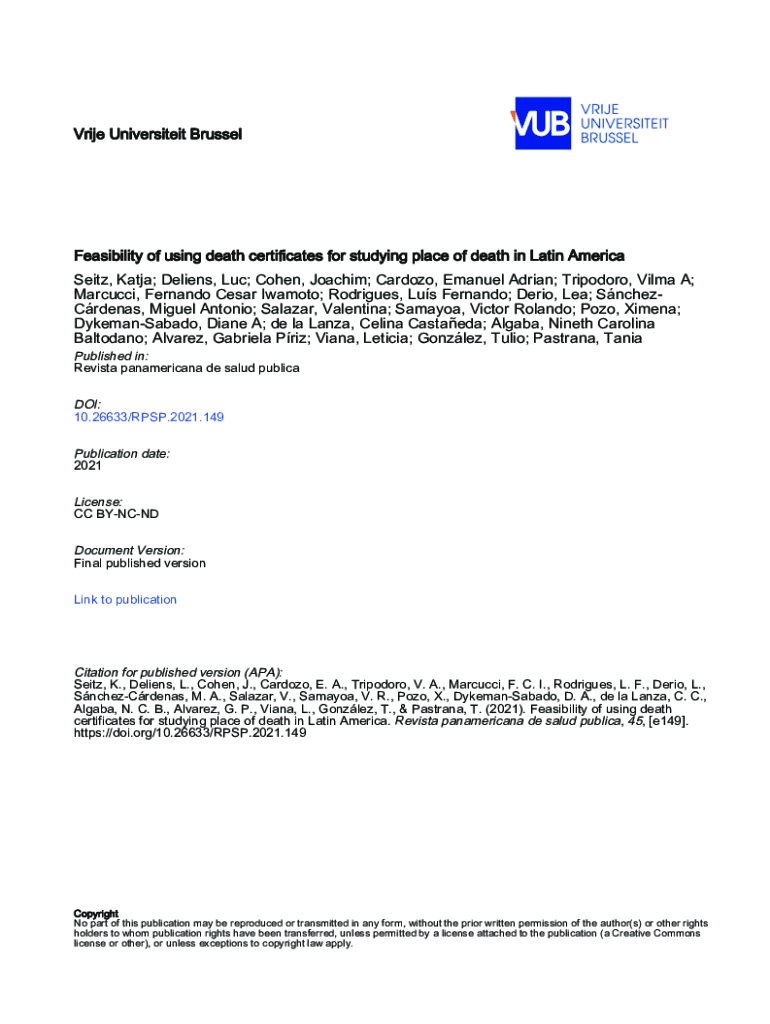 Vrije Universiteit Brussel

VUB VRIJE UNIVERSITEIT BRUSSEL

Feasibility of using death certificates for studying place of death in Latin America

Seitz, Katja; Deliens, Luc; Cohen, Joachim; Cardozo, Emanuel Adrian; Tripodoro, Vilma A; Marcucci, Fernando Cesar Iwamoto; Rodrigues, Luís Fernando; Derio, Lea; Sánchez-Cárdenas, Miguel Antonio; Salazar, Valentina; Samayoa, Victor Rolando; Pozo, Ximena; Dykeman-Sabado, Diane A; de la Lanza, Celina Castañeda; Algaba, Nineth Carolina Baltodano; Alvarez, Gabriela Píriz; Viana, Leticia; González, Tulio; Pastrana, Tania

Published in:
Revista panamericana de salud publica

DOI:
10.26633/RPSP.2021.149

Publication date:
2021

License:
CC BY-NC-ND

Document Version:
Final published version

Link to publication

Citation for published version (APA):
Seitz, K., Deliens, L., Cohen, J., Cardozo, E. A., Tripodoro, V. A., Marcucci, F. C. I., Rodrigues, L. F., Derio, L., Sánchez-Cárdenas, M. A., Salazar, V., Samayoa, V. R., Pozo, X., Dykeman-Sabado, D. A., de la Lanza, C. C., Algaba, N. C. B., Alvarez, G. P., Viana, L., González, T., & Pastrana, T. (2021). Feasibility of using death certificates for studying place of death in Latin America. Revista panamericana de salud publica, 45, [e149]. https://doi.org/10.26633/RPSP.2021.149

Copyright
No part of this publication may be reproduced or transmitted in any form, without the prior written permission of the author(s) or other rights holders to whom publication rights have been transferred, unless permitted by a license attached to the publication (a Creative Commons license or other), or unless exceptions to copyright law apply.